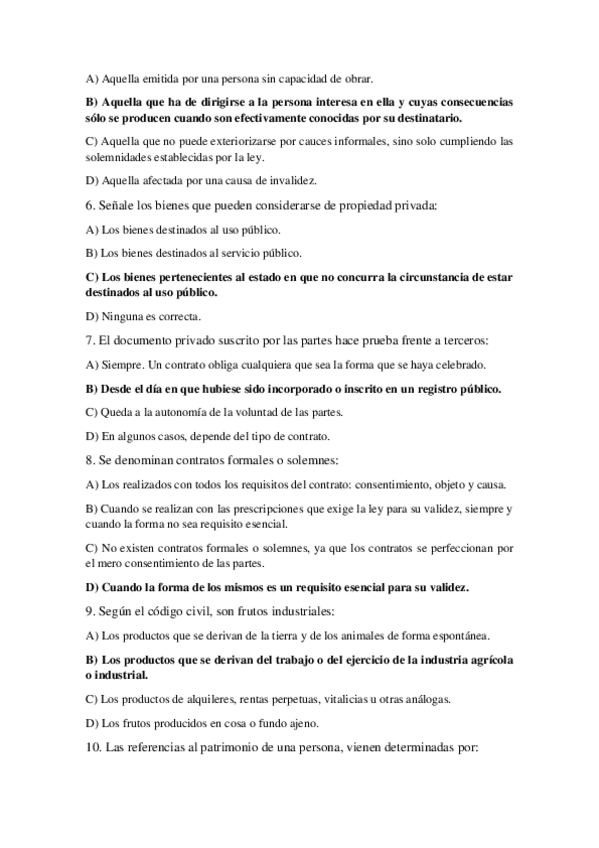 A) Aquella emitida por una persona sin capacidad de obrar.

B) Aquella que ha de dirigirse a la persona interesa en ella y cuyas consecuencias sólo se producen cuando son efectivamente conocidas por su destinatario.

C) Aquella que no puede exteriorizarse por cauces informales, sino solo cumpliendo las solemnidades establecidas por la ley.

D) Aquella afectada por una causa de invalidez.

6. Señale los bienes que pueden considerarse de propiedad privada:

A) Los bienes destinados al uso público.

B) Los bienes destinados al servicio público.

C) Los bienes pertenecientes al estado en que no concurra la circunstancia de estar destinados al uso público.

D) Ninguna es correcta.

7. El documento privado suscrito por las partes hace prueba frente a terceros:

A) Siempre. Un contrato obliga cualquiera que sea la forma que se haya celebrado.

B) Desde el día en que hubiese sido incorporado o inscrito en un registro público.

C) Queda a la autonomía de la voluntad de las partes.

D) En algunos casos, depende del tipo de contrato.

8. Se denominan contratos formales o solemnes:

A) Los realizados con todos los requisitos del contrato: consentimiento, objeto y causa.

B) Cuando se realizan con las prescripciones que exige la ley para su validez, siempre y cuando la forma no sea requisito esencial.

C) No existen contratos formales o solemnes, ya que los contratos se perfeccionan por el mero consentimiento de las partes.

D) Cuando la forma de los mismos es un requisito esencial para su validez.

9. Según el código civil, son frutos industriales:

A) Los productos que se derivan de la tierra y de los animales de forma espontánea.

B) Los productos que se derivan del trabajo o del ejercicio de la industria agrícola o industrial.

C) Los productos de alquileres, rentas perpetuas, vitalicias u otras análogas.

D) Los frutos producidos en cosa o fundo ajeno.

10. Las referencias al patrimonio de una persona, vienen determinadas por: